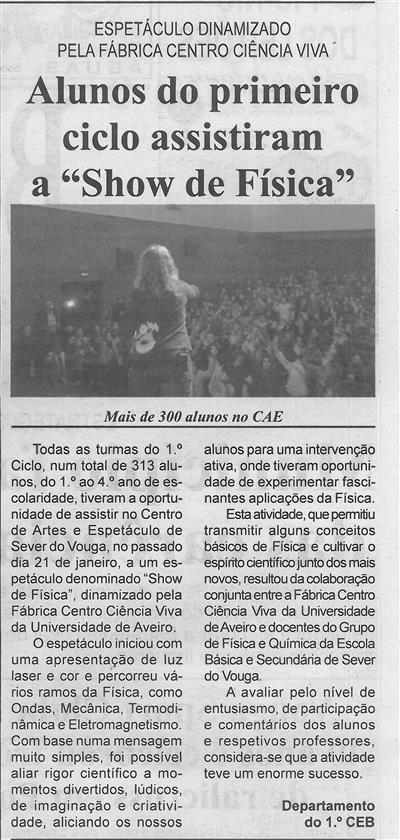 ESPETÁCULO DINAMIZADO
PELA FÁBRICA CENTRO CIÊNCIA VIVA

Alunos do primeiro ciclo assistiram a "Show de Física"

Mais de 300 alunos no CAE

Todas as turmas do 1.º Ciclo, num total de 313 alunos, do 1.º ao 4.º ano de escolaridade, tiveram a oportunidade de assistir no Centro de Artes e Espetáculo de Sever do Vouga, no passado dia 21 de janeiro, a um espetáculo denominado "Show de Física", dinamizado pela Fábrica Centro Ciência Viva da Universidade de Aveiro.

O espetáculo iniciou com uma apresentação de luz laser e cor e percorreu vários ramos da Física, como Ondas, Mecânica, Termodinâmica e Eletromagnetismo. Com base numa mensagem muito simples, foi possível aliar rigor científico a momentos divertidos, lúdicos, de imaginação e criatividade, aliciando os nossos alunos para uma intervenção ativa, onde tiveram oportunidade de experimentar fascinantes aplicações da Física.

Esta atividade, que permitiu transmitir alguns conceitos básicos de Física e cultivar o espírito científico junto dos mais novos, resultou da colaboração conjunta entre a Fábrica Centro Ciência Viva da Universidade de Aveiro e docentes do Grupo de Física e Química da Escola Básica e Secundária de Sever do Vouga.

A avaliar pelo nível de entusiasmo, de participação e comentários dos alunos e respetivos professores, considera-se que a atividade teve um enorme sucesso.

Departamento
do 1.º CEB